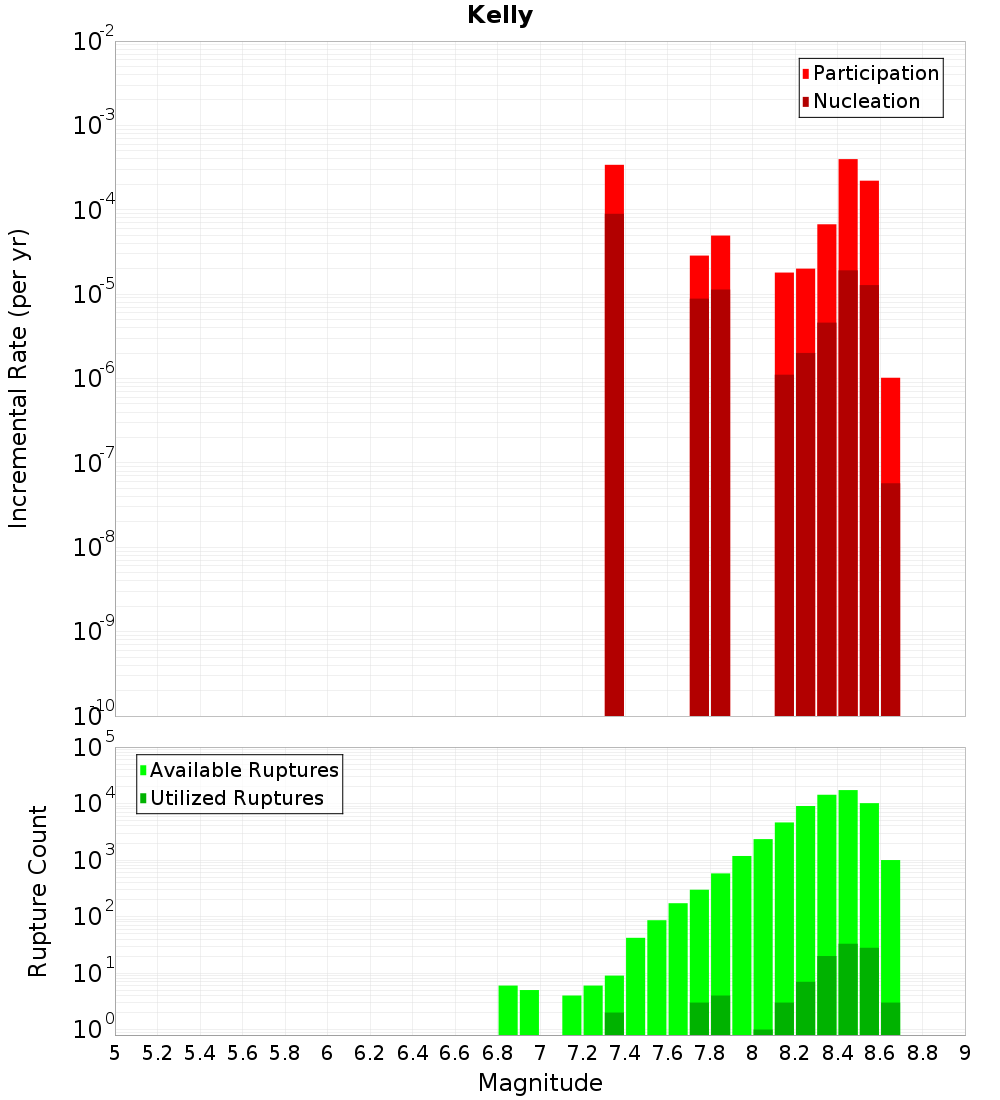 Kelly

Participation
Nucleation

Incremental Rate (per yr)

$10^{-2}$
$10^{-3}$
$10^{-4}$
$10^{-5}$
$10^{-6}$
$10^{-7}$
$10^{-8}$
$10^{-9}$
$10^{-10}$

Available Ruptures
Utilized Ruptures

Rupture Count

$10^{5}$
$10^{4}$
$10^{3}$
$10^{2}$
$10^{1}$
$10^{0}$

5 5.2 5.4 5.6 5.8 6 6.2 6.4 6.6 6.8 7 7.2 7.4 7.6 7.8 8 8.2 8.4 8.6 8.8 9

Magnitude